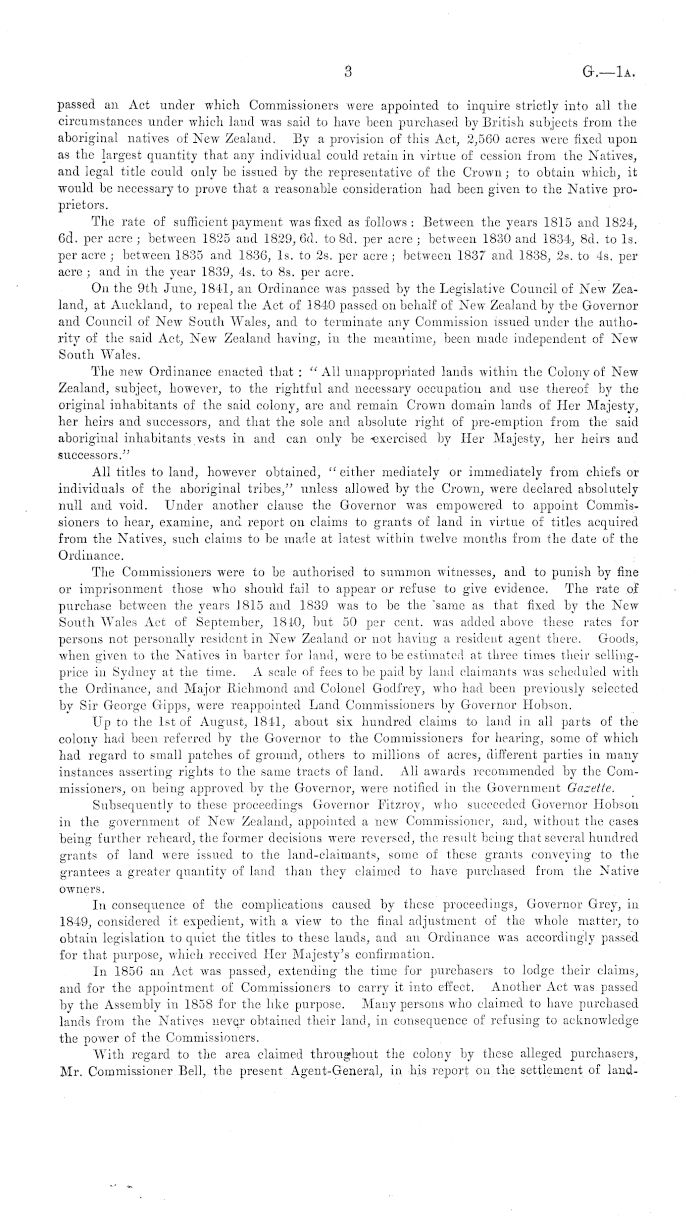 3

G.—1A.

passed an Act under which Commissioners were appointed to inquire strictly into all the circumstances under which land was said to have been purchased by British subjects from the aboriginal natives of New Zealand. By a provision of this Act, 2,560 acres were fixed upon as the largest quantity that any individual could retain in virtue of cession from the Natives, and legal title could only be issued by the representative of the Crown; to obtain which, it would be necessary to prove that a reasonable consideration had been given to the Native proprietors.

The rate of sufficient payment was fixed as follows: Between the years 1815 and 1824, 6d. per acre; between 1825 and 1829, 6d. to 8d. per acre; between 1830 and 1834, 8d. to 1s. per acre; between 1835 and 1836, 1s. to 2s. per acre; between 1837 and 1838, 2s. to 4s. per acre; and in the year 1839, 4s. to 8s. per acre.

On the 9th June, 1841, an Ordinance was passed by the Legislative Council of New Zealand, at Auckland, to repeal the Act of 1840 passed on behalf of New Zealand by the Governor and Council of New South Wales, and to terminate any Commission issued under the authority of the said Act, New Zealand having, in the meantime, been made independent of New South Wales.

The new Ordinance enacted that: "All unappropriated lands within the Colony of New Zealand, subject, however, to the rightful and necessary occupation and use thereof by the original inhabitants of the said colony, are and remain Crown domain lands of Her Majesty, her heirs and successors, and that the sole and absolute right of pre-emption from the said aboriginal inhabitants vests in and can only be exercised by Her Majesty, her heirs and successors."

All titles to land, however obtained, "either mediately or immediately from chiefs or individuals of the aboriginal tribes," unless allowed by the Crown, were declared absolutely null and void. Under another clause the Governor was empowered to appoint Commissioners to hear, examine, and report on claims to grants of land in virtue of titles acquired from the Natives, such claims to be made at latest within twelve months from the date of the Ordinance.

The Commissioners were to be authorised to summon witnesses, and to punish by fine or imprisonment those who should fail to appear or refuse to give evidence. The rate of purchase between the years 1815 and 1839 was to be the same as that fixed by the New South Wales Act of September, 1840, but 50 per cent. was added above these rates for persons not personally resident in New Zealand or not having a resident agent there. Goods, when given to the Natives in barter for land, were to be estimated at three times their selling-price in Sydney at the time. A scale of fees to be paid by land claimants was scheduled with the Ordinance, and Major Richmond and Colonel Godfrey, who had been previously selected by Sir George Gipps, were reappointed Land Commissioners by Governor Hobson.

Up to the 1st of August, 1841, about six hundred claims to land in all parts of the colony had been referred by the Governor to the Commissioners for hearing, some of which had regard to small patches of ground, others to millions of acres, different parties in many instances asserting rights to the same tracts of land. All awards recommended by the Commissioners, on being approved by the Governor, were notified in the Government Gazette.

Subsequently to these proceedings Governor Fitzroy, who succeeded Governor Hobson in the government of New Zealand, appointed a new Commissioner, and, without the cases being further reheard, the former decisions were reversed, the result being that several hundred grants of land were issued to the land-claimants, some of these grants conveying to the grantees a greater quantity of land than they claimed to have purchased from the Native owners.

In consequence of the complications caused by these proceedings, Governor Grey, in 1849, considered it expedient, with a view to the final adjustment of the whole matter, to obtain legislation to quiet the titles to these lands, and an Ordinance was accordingly passed for that purpose, which received Her Majesty's confirmation.

In 1856 an Act was passed, extending the time for purchasers to lodge their claims, and for the appointment of Commissioners to carry it into effect. Another Act was passed by the Assembly in 1858 for the like purpose. Many persons who claimed to have purchased lands from the Natives never obtained their land, in consequence of refusing to acknowledge the power of the Commissioners.

With regard to the area claimed throughout the colony by these alleged purchasers, Mr. Commissioner Bell, the present Agent-General, in his report on the settlement of land-